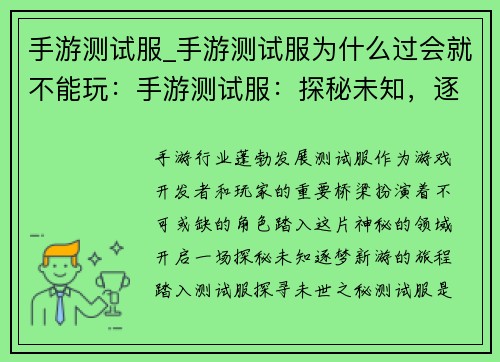 手游测试服_手游测试服为什么过会就不能玩：手游测试服：探秘未知，逐

手游行业蓬勃发展测试服作为游戏开发者和玩家的重要桥梁扮演着不可或缺的角色踏入这片神秘的领域开启一场探秘未知逐梦新游的旅程踏入测试服探寻未世之秘测试服是